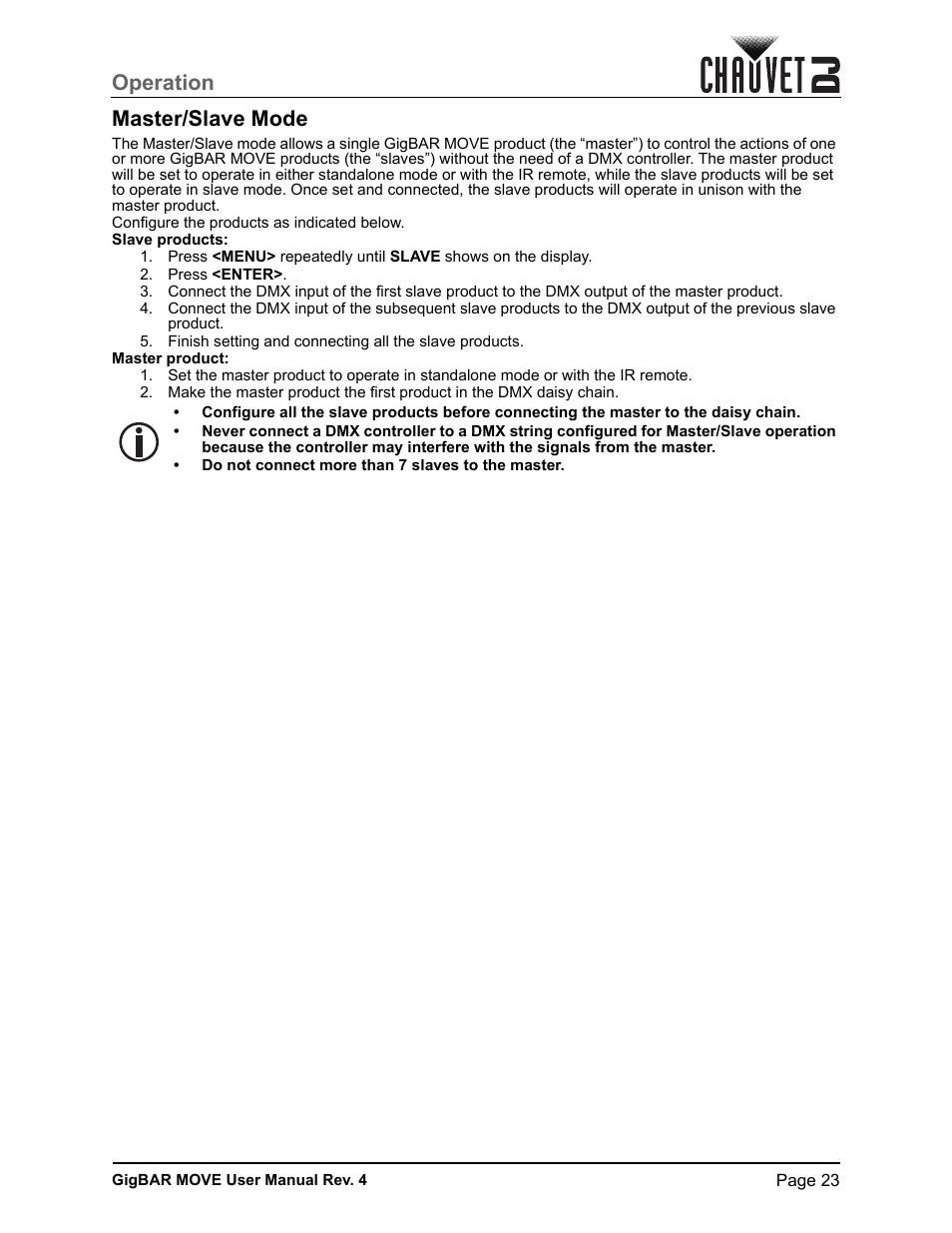 Operation

CHAUVET DJ

Master/Slave Mode

The Master/Slave mode allows a single GigBAR MOVE product (the “master”) to control the actions of one or more GigBAR MOVE products (the “slaves”) without the need of a DMX controller. The master product will be set to operate in either standalone mode or with the IR remote, while the slave products will be set to operate in slave mode. Once set and connected, the slave products will operate in unison with the master product.

Configure the products as indicated below.

Slave products:
1. Press <MENU> repeatedly until SLAVE shows on the display.
2. Press <ENTER>.
3. Connect the DMX input of the first slave product to the DMX output of the master product.
4. Connect the DMX input of the subsequent slave products to the DMX output of the previous slave product.
5. Finish setting and connecting all the slave products.

Master product:
1. Set the master product to operate in standalone mode or with the IR remote.
2. Make the master product the first product in the DMX daisy chain.

• Configure all the slave products before connecting the master to the daisy chain.
• Never connect a DMX controller to a DMX string configured for Master/Slave operation because the controller may interfere with the signals from the master.
• Do not connect more than 7 slaves to the master.

GigBAR MOVE User Manual Rev. 4

Page 23